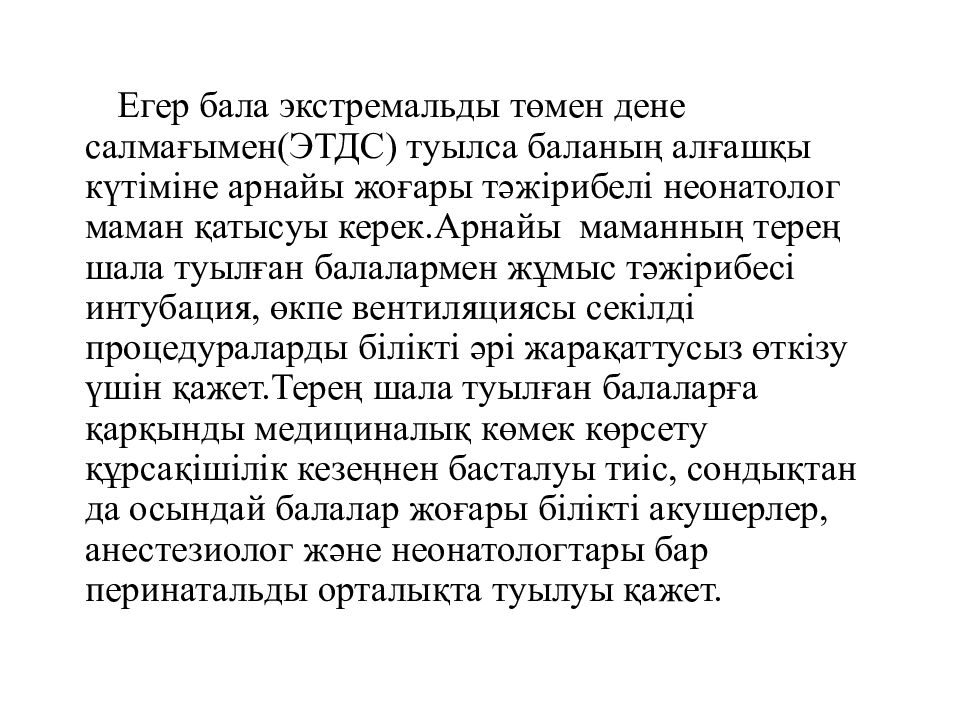 Егер бала экстремальды төмен дене салмағымен(ЭТДС) туылса баланың алғашқы күтіміне арнайы жоғары тәжірибелі неонатолог маман қатысуы керек.Арнайы маманның терең шала туылған балалармен жұмыс тәжірибесі интубация, өкпе вентиляциясы секілді процедураларды білікті әрі жарақаттусыз өткізу үшін қажет.Терең шала туылған балаларға қарқынды медициналық көмек көрсету құрсақішілік кезеңнен басталуы тиіс, сондықтан да осындай балалар жоғары білікті акушерлер, анестезиолог және неонатологтары бар перинатальды орталықта туылуы қажет.